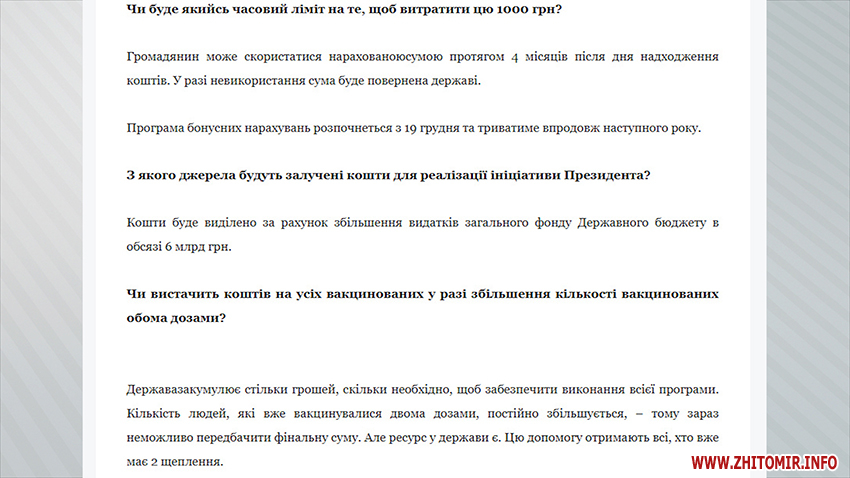 **Чи буде якийсь часовий ліміт на те, щоб витратити цю 1000 грн?**

Громадянин може скористатися нарахованоюсумою протягом 4 місяців після дня надходження коштів. У разі невикористання сума буде повернена державі.

Програма бонусних нарахувань розпочнеться з 19 грудня та триватиме впродовж наступного року.

**З якого джерела будуть залучені кошти для реалізації ініціативи Президента?**

Кошти буде виділено за рахунок збільшення видатків загального фонду Державного бюджету в обсязі 6 млрд грн.

**Чи вистачить коштів на усіх вакцинованих у разі збільшення кількості вакцинованих обома дозами?**

Державазакумулює стільки грошей, скільки необхідно, щоб забезпечити виконання всієї програми. Кількість людей, які вже вакцинувалися двома дозами, постійно збільшується, – тому зараз неможливо передбачити фінальну суму. Але ресурс у держави є. Цю допомогу отримають всі, хто вже має 2 щеплення.

WWW.ZHITOMIR.INFO